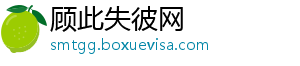 顾此失彼网
smtgg.boxuevisa.com